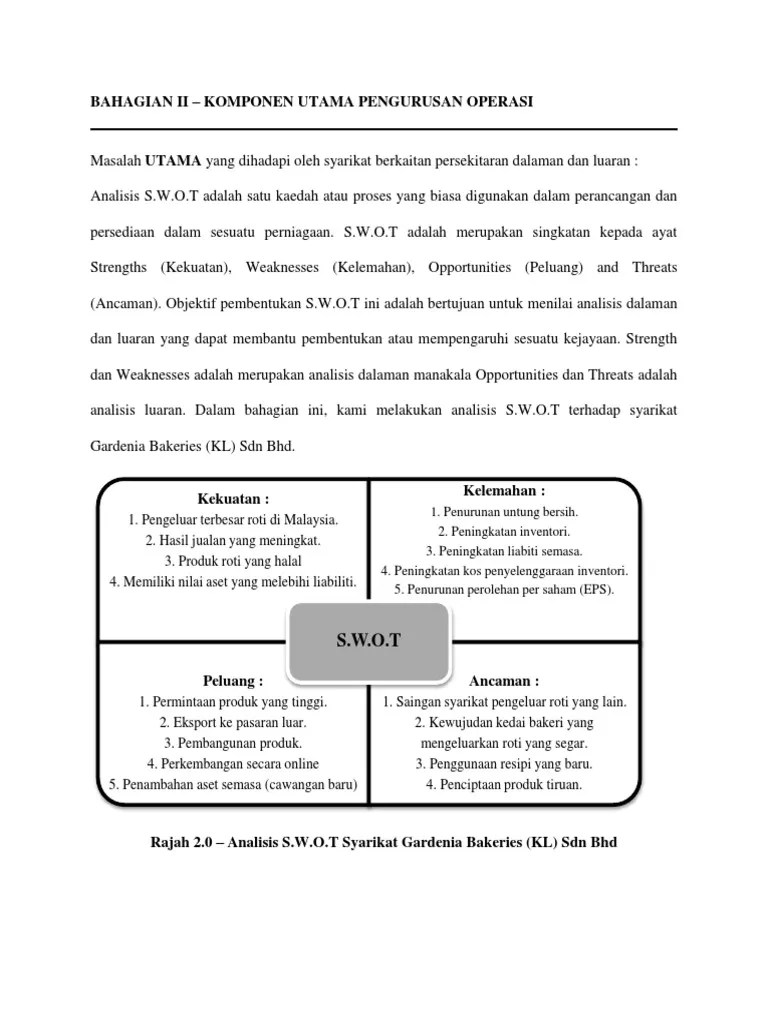 BAHAGIAN II – KOMPONEN UTAMA PENGURUSAN OPERASI

Masalah UTAMA yang dihadapi oleh syarikat berkaitan persekitaran dalaman dan luaran :

Analisis S.W.O.T adalah satu kaedah atau proses yang biasa digunakan dalam perancangan dan persediaan dalam sesuatu perniagaan. S.W.O.T adalah merupakan singkatan kepada ayat Strengths (Kekuatan), Weaknesses (Kelemahan), Opportunities (Peluang) and Threats (Ancaman). Objektif pembentukan S.W.O.T ini adalah bertujuan untuk menilai analisis dalaman dan luaran yang dapat membantu pembentukan atau mempengaruhi sesuatu kejayaan. Strength dan Weaknesses adalah merupakan analisis dalaman manakala Opportunities dan Threats adalah analisis luaran. Dalam bahagian ini, kami melakukan analisis S.W.O.T terhadap syarikat Gardenia Bakeries (KL) Sdn Bhd.

Kekuatan :
1. Pengeluar terbesar roti di Malaysia.
2. Hasil jualan yang meningkat.
3. Produk roti yang halal
4. Memiliki nilai aset yang melebihi liabiliti.

Kelemahan :
1. Penurunan untung bersih.
2. Peningkatan inventori.
3. Peningkatan liabiti semasa.
4. Peningkatan kos penyelenggaraan inventori.
5. Penurunan perolehan per saham (EPS).

S.W.O.T

Peluang :
1. Permintaan produk yang tinggi.
2. Eksport ke pasaran luar.
3. Pembangunan produk.
4. Perkembangan secara online
5. Penambahan aset semasa (cawangan baru)

Ancaman :
1. Saingan syarikat pengeluar roti yang lain.
2. Kewujudan kedai bakeri yang mengeluarkan roti yang segar.
3. Penggunaan resipi yang baru.
4. Penciptaan produk tiruan.

Rajah 2.0 – Analisis S.W.O.T Syarikat Gardenia Bakeries (KL) Sdn Bhd